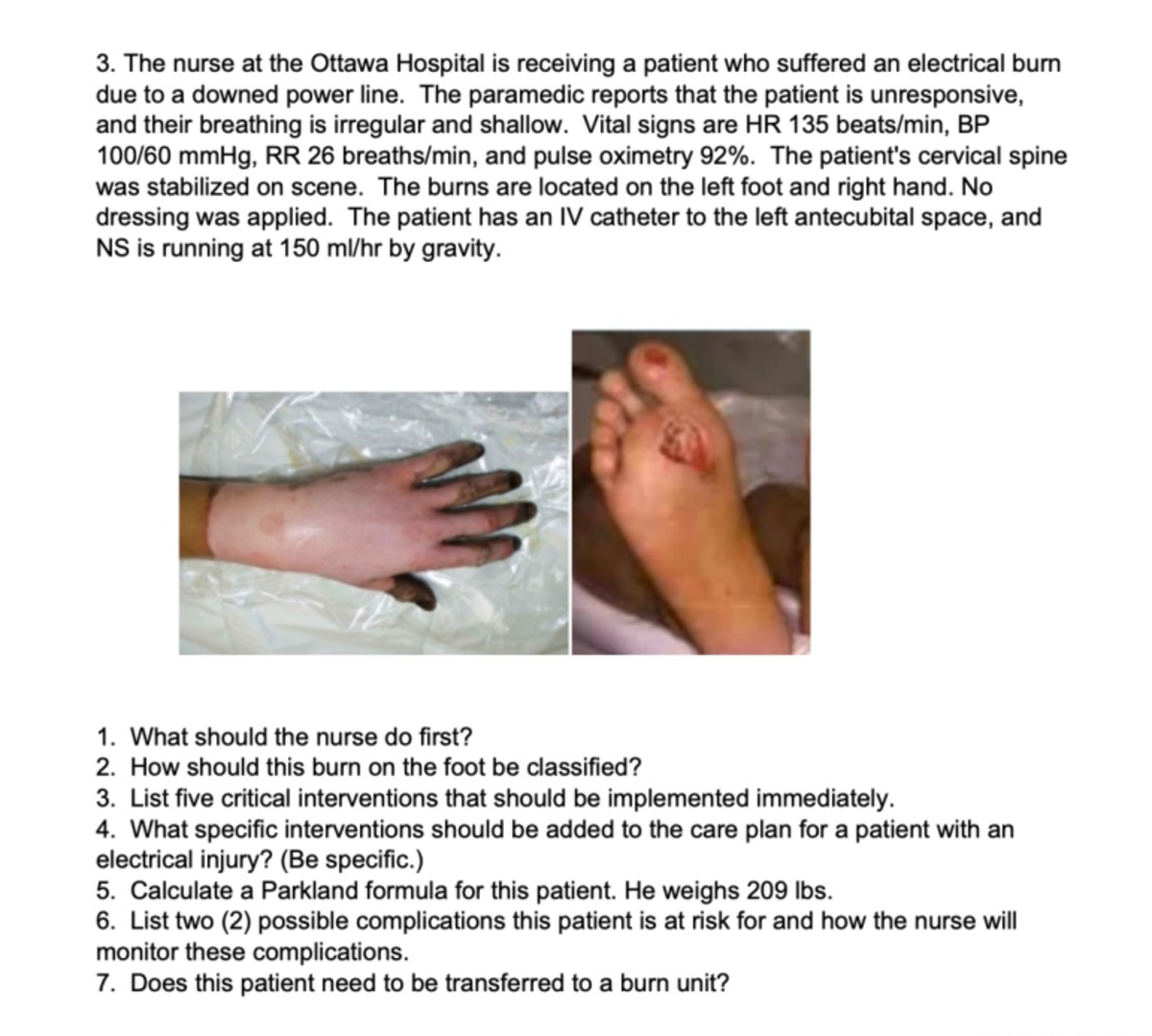 3. The nurse at the Ottawa Hospital is receiving a patient who suffered an electrical burn due to a downed power line. The paramedic reports that the patient is unresponsive, and their breathing is irregular and shallow. Vital signs are HR 135 beats/min, BP 100/60 mmHg, RR 26 breaths/min, and pulse oximetry 92%. The patient's cervical spine was stabilized on scene. The burns are located on the left foot and right hand. No dressing was applied. The patient has an IV catheter to the left antecubital space, and NS is running at 150 ml/hr by gravity.

1. What should the nurse do first?
2. How should this burn on the foot be classified?
3. List five critical interventions that should be implemented immediately.
4. What specific interventions should be added to the care plan for a patient with an electrical injury? (Be specific.)
5. Calculate a Parkland formula for this patient. He weighs 209 lbs.
6. List two (2) possible complications this patient is at risk for and how the nurse will monitor these complications.
7. Does this patient need to be transferred to a burn unit?